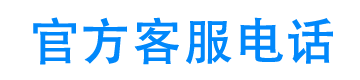 官方客服电话